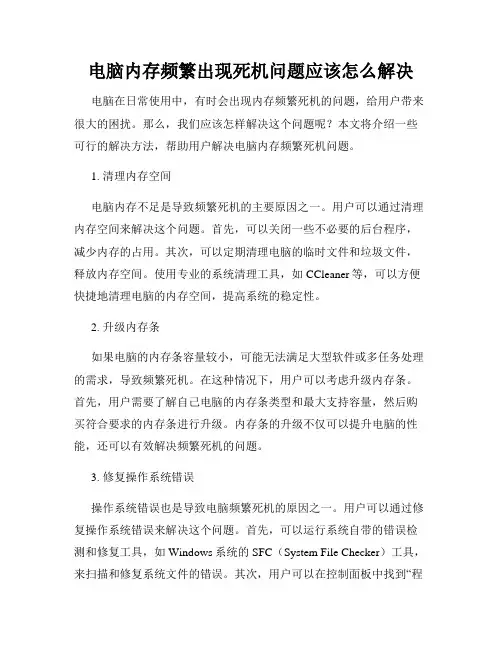 电脑内存频繁出现死机问题应该怎么解决

电脑在日常使用中，有时会出现内存频繁死机的问题，给用户带来很大的困扰。那么，我们应该怎样解决这个问题呢？本文将介绍一些可行的解决方法，帮助用户解决电脑内存频繁死机问题。

1. 清理内存空间

电脑内存不足是导致频繁死机的主要原因之一。用户可以通过清理内存空间来解决这个问题。首先，可以关闭一些不必要的后台程序，减少内存的占用。其次，可以定期清理电脑的临时文件和垃圾文件，释放内存空间。使用专业的系统清理工具，如 CCleaner 等，可以方便快捷地清理电脑的内存空间，提高系统的稳定性。

2. 升级内存条

如果电脑的内存条容量较小，可能无法满足大型软件或多任务处理的需求，导致频繁死机。在这种情况下，用户可以考虑升级内存条。首先，用户需要了解自己电脑的内存条类型和最大支持容量，然后购买符合要求的内存条进行升级。内存条的升级不仅可以提升电脑的性能，还可以有效解决频繁死机的问题。

3. 修复操作系统错误

操作系统错误也是导致电脑频繁死机的原因之一。用户可以通过修复操作系统错误来解决这个问题。首先，可以运行系统自带的错误检测和修复工具，如 Windows 系统的 SFC（System File Checker）工具，来扫描和修复系统文件的错误。其次，用户可以在控制面板中找到“程